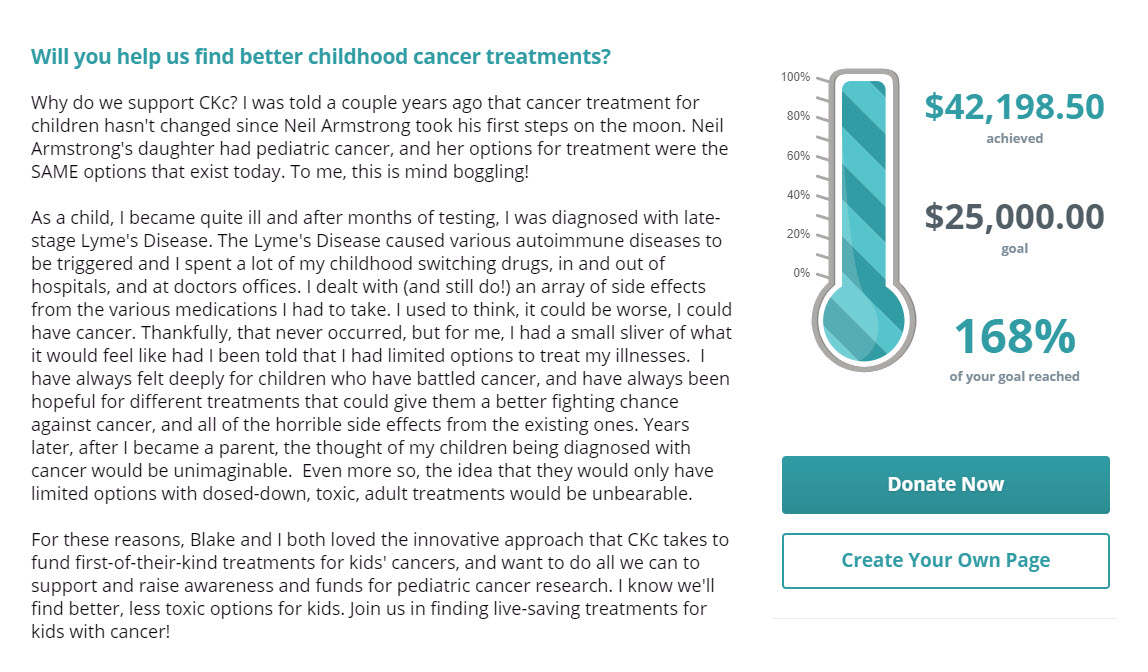 Will you help us find better childhood cancer treatments?

Why do we support CKc? I was told a couple years ago that cancer treatment for children hasn't changed since Neil Armstrong took his first steps on the moon. Neil Armstrong's daughter had pediatric cancer, and her options for treatment were the SAME options that exist today. To me, this is mind boggling!

As a child, I became quite ill and after months of testing, I was diagnosed with late-stage Lyme's Disease. The Lyme's Disease caused various autoimmune diseases to be triggered and I spent a lot of my childhood switching drugs, in and out of hospitals, and at doctors offices. I dealt with (and still do!) an array of side effects from the various medications I had to take. I used to think, it could be worse, I could have cancer. Thankfully, that never occurred, but for me, I had a small sliver of what it would feel like had I been told that I had limited options to treat my illnesses. I have always felt deeply for children who have battled cancer, and have always been hopeful for different treatments that could give them a better fighting chance against cancer, and all of the horrible side effects from the existing ones. Years later, after I became a parent, the thought of my children being diagnosed with cancer would be unimaginable. Even more so, the idea that they would only have limited options with dosed-down, toxic, adult treatments would be unbearable.

For these reasons, Blake and I both loved the innovative approach that CKc takes to fund first-of-their-kind treatments for kids' cancers, and want to do all we can to support and raise awareness and funds for pediatric cancer research. I know we'll find better, less toxic options for kids. Join us in finding live-saving treatments for kids with cancer!

100%
80%
60%
40%
20%
0%

$42,198.50
achieved

$25,000.00
goal

168%
of your goal reached

Donate Now

Create Your Own Page